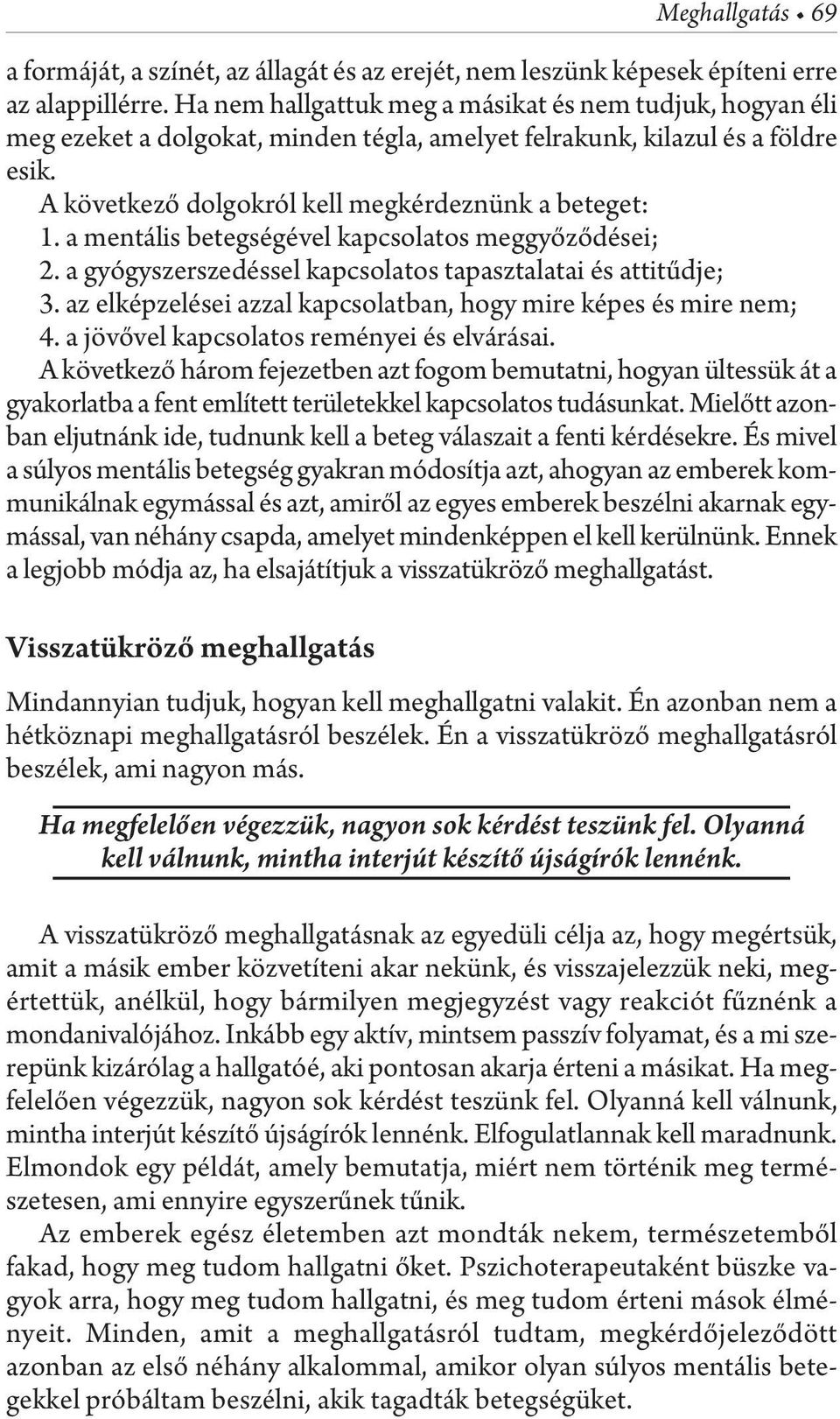 Meghallgatás • 69

a formáját, a színét, az állagát és az erejét, nem leszünk képesek építeni erre az alappillérre. Ha nem hallgattuk meg a másikat és nem tudjuk, hogyan éli meg ezeket a dolgokat, minden tégla, amelyet felrakunk, kilazul és a földre esik.

A következő dolgokról kell megkérdeznünk a beteget:
1. a mentális betegségével kapcsolatos meggyőződései;
2. a gyógyszerszedéssel kapcsolatos tapasztalatai és attitűdje;
3. az elképzelései azzal kapcsolatban, hogy mire képes és mire nem;
4. a jövővel kapcsolatos reményei és elvárásai.

A következő három fejezetben azt fogom bemutatni, hogyan ültessük át a gyakorlatba a fent említett területekkel kapcsolatos tudásunkat. Mielőtt azonban eljutnánk ide, tudnunk kell a beteg válaszait a fenti kérdésekre. És mivel a súlyos mentális betegség gyakran módosítja azt, ahogyan az emberek kommunikálnak egymással és azt, amiről az egyes emberek beszélni akarnak egymással, van néhány csapda, amelyet mindenképpen el kell kerülnünk. Ennek a legjobb módja az, ha elsajátítjuk a visszatükröző meghallgatást.

Visszatükröző meghallgatás

Mindannyian tudjuk, hogyan kell meghallgatni valakit. Én azonban nem a hétköznapi meghallgatásról beszélek. Én a visszatükröző meghallgatásról beszélek, ami nagyon más.

Ha megfelelően végezzük, nagyon sok kérdést teszünk fel. Olyanná kell válnunk, mintha interjút készítő újságírók lennénk.

A visszatükröző meghallgatásnak az egyedüli célja az, hogy megértsük, amit a másik ember közvetíteni akar nekünk, és visszajelezzük neki, megértettük, anélkül, hogy bármilyen megjegyzést vagy reakciót fűznénk a mondanivalójához. Inkább egy aktív, mintsem passzív folyamat, és a mi szerepünk kizárólag a hallgatóé, aki pontosan akarja érteni a másikat. Ha megfelelően végezzük, nagyon sok kérdést teszünk fel. Olyanná kell válnunk, mintha interjút készítő újságírók lennénk. Elfogulatlannak kell maradnunk. Elmondok egy példát, amely bemutatja, miért nem történik meg természetesen, ami ennyire egyszerűnek tűnik.

Az emberek egész életemben azt mondták nekem, természetemből fakad, hogy meg tudom hallgatni őket. Pszichoterapeutaként büszke vagyok arra, hogy meg tudom hallgatni, és meg tudom érteni mások élményeit. Minden, amit a meghallgatásról tudtam, megkérdőjeleződött azonban az első néhány alkalommal, amikor olyan súlyos mentális betegekkel próbáltam beszélni, akik tagadták betegségüket.